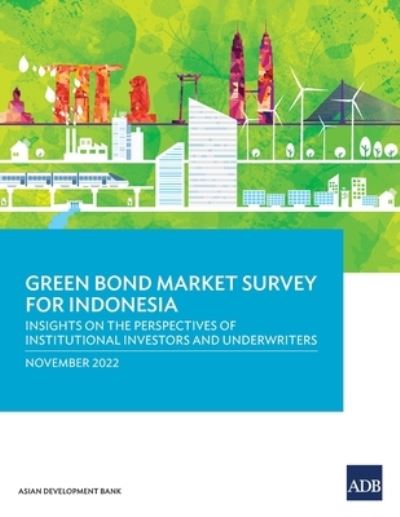 GREEN BOND MARKET SURVEY FOR INDONESIA

INSIGHTS ON THE PERSPECTIVES OF INSTITUTIONAL INVESTORS AND UNDERWRITERS

NOVEMBER 2022

ASIAN DEVELOPMENT BANK

ADB